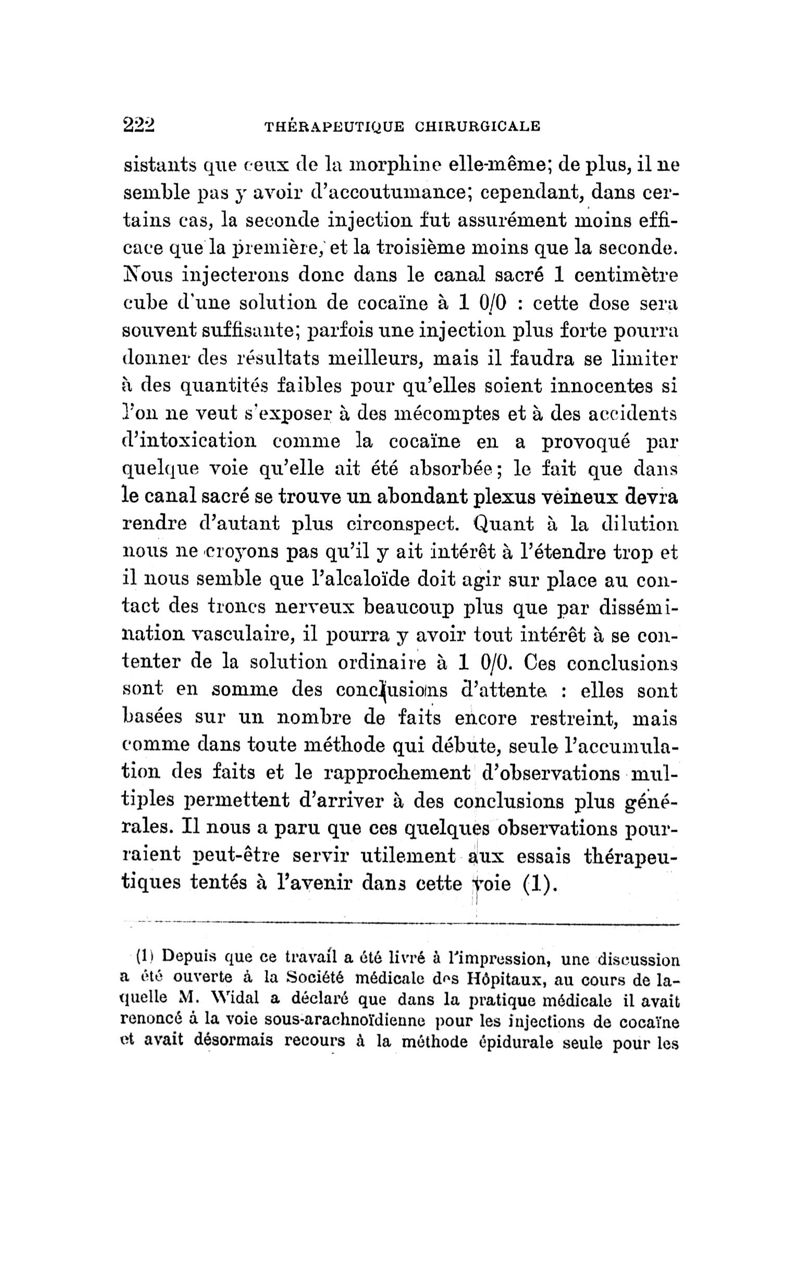 222 THÉRAPEUTIQUE CHIRURGICALE

sistants que ceux de la morphine elle-même; de plus, il ne semble pas y avoir d'accoutumance; cependant, dans certains cas, la seconde injection fut assurément moins efficace que la première, et la troisième moins que la seconde. Nous injecterons donc dans le canal sacré 1 centimètre cube d'une solution de cocaïne à 1 0/0 : cette dose sera souvent suffisante; parfois une injection plus forte pourra donner des résultats meilleurs, mais il faudra se limiter à des quantités faibles pour qu'elles soient innocentes si l'on ne veut s'exposer à des mécomptes et à des accidents d'intoxication comme la cocaïne en a provoqué par quelque voie qu'elle ait été absorbée; le fait que dans le canal sacré se trouve un abondant plexus veineux devra rendre d'autant plus circonspect. Quant à la dilution nous ne croyons pas qu'il y ait intérêt à l'étendre trop et il nous semble que l'alcaloïde doit agir sur place au contact des troncs nerveux beaucoup plus que par dissémination vasculaire, il pourra y avoir tout intérêt à se contenter de la solution ordinaire à 1 0/0. Ces conclusions sont en somme des conclusions d'attente : elles sont basées sur un nombre de faits encore restreint, mais comme dans toute méthode qui débute, seule l'accumulation des faits et le rapprochement d'observations multiples permettent d'arriver à des conclusions plus générales. Il nous a paru que ces quelques observations pourraient peut-être servir utilement aux essais thérapeutiques tentés à l'avenir dans cette voie (1).

(1) Depuis que ce travail a été livré à l'impression, une discussion a été ouverte à la Société médicale des Hôpitaux, au cours de laquelle M. Widal a déclaré que dans la pratique médicale il avait renoncé à la voie sous-arachnoïdienne pour les injections de cocaïne et avait désormais recours à la méthode épidurale seule pour les